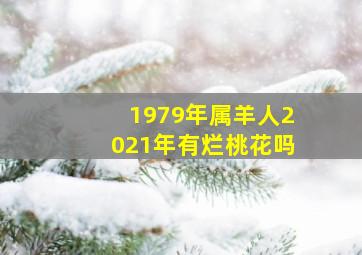 1979年属羊人2021年有烂桃花吗